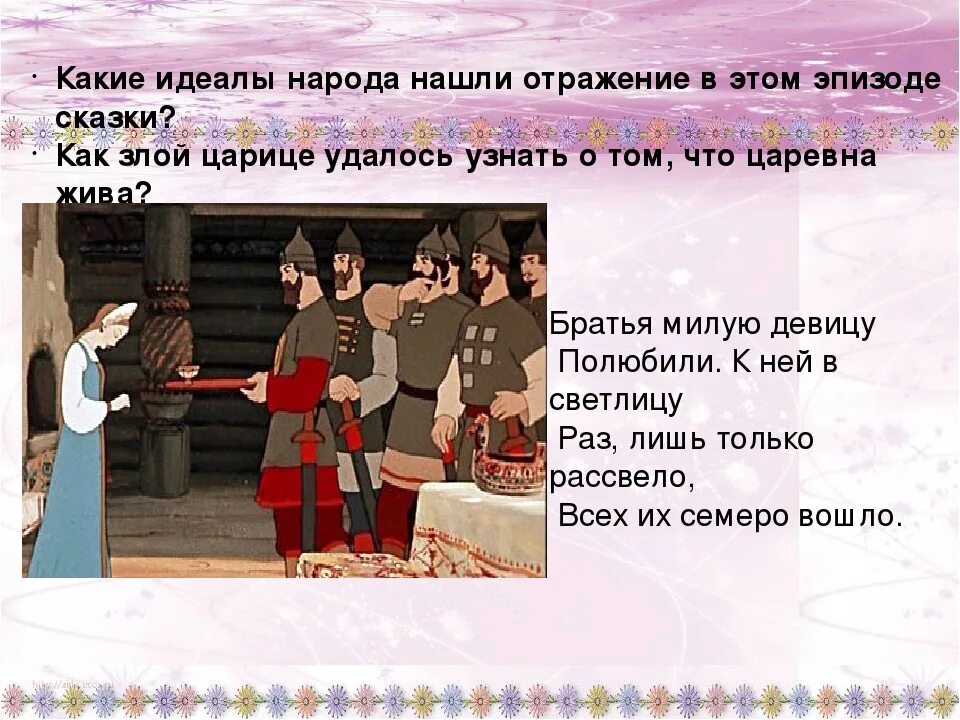 · Какие идеалы народа нашли отражение в этом эпизоде сказки?
· Как злой царице удалось узнать о том, что царевна жива?

Братья милую девицу
Полюбили. К ней в светлицу
Раз, лишь только рассвело,
Всех их семеро вошло.